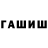 ГАШИШ